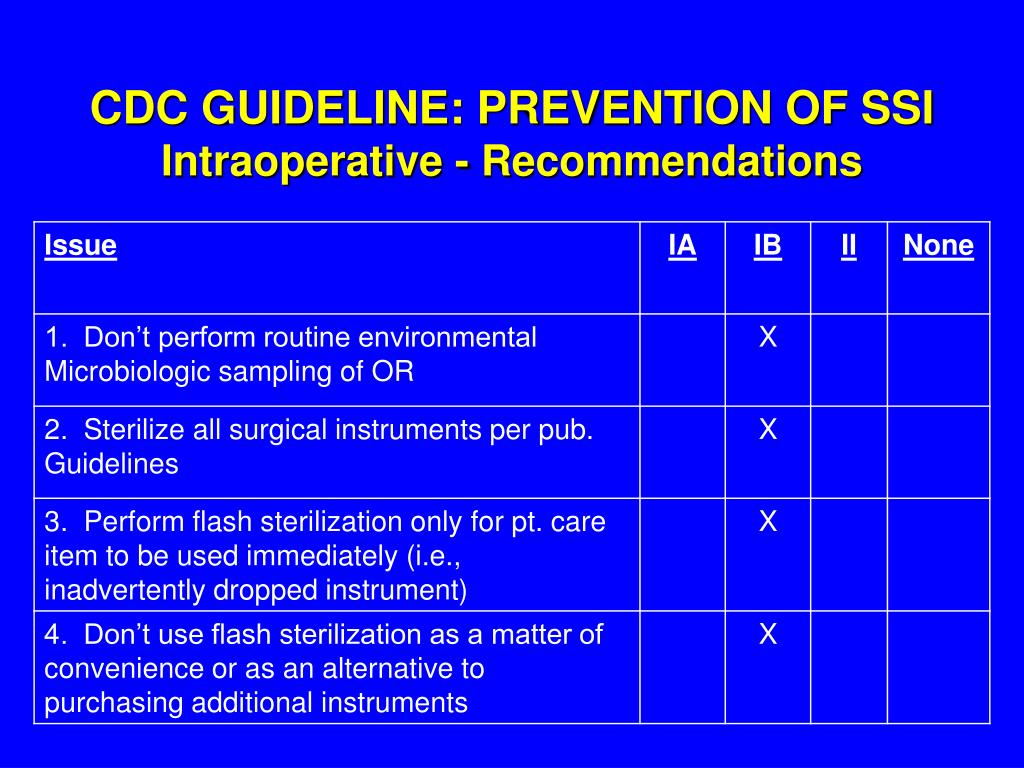 CDC GUIDELINE: PREVENTION OF SSI
Intraoperative - Recommendations

| Issue | IA | IB | II | None |
|---|---|---|---|---|
| 1. Don’t perform routine environmental Microbiologic sampling of OR | | X | | |
| 2. Sterilize all surgical instruments per pub. Guidelines | | X | | |
| 3. Perform flash sterilization only for pt. care item to be used immediately (i.e., inadvertently dropped instrument) | | X | | |
| 4. Don’t use flash sterilization as a matter of convenience or as an alternative to purchasing additional instruments | | X | | |